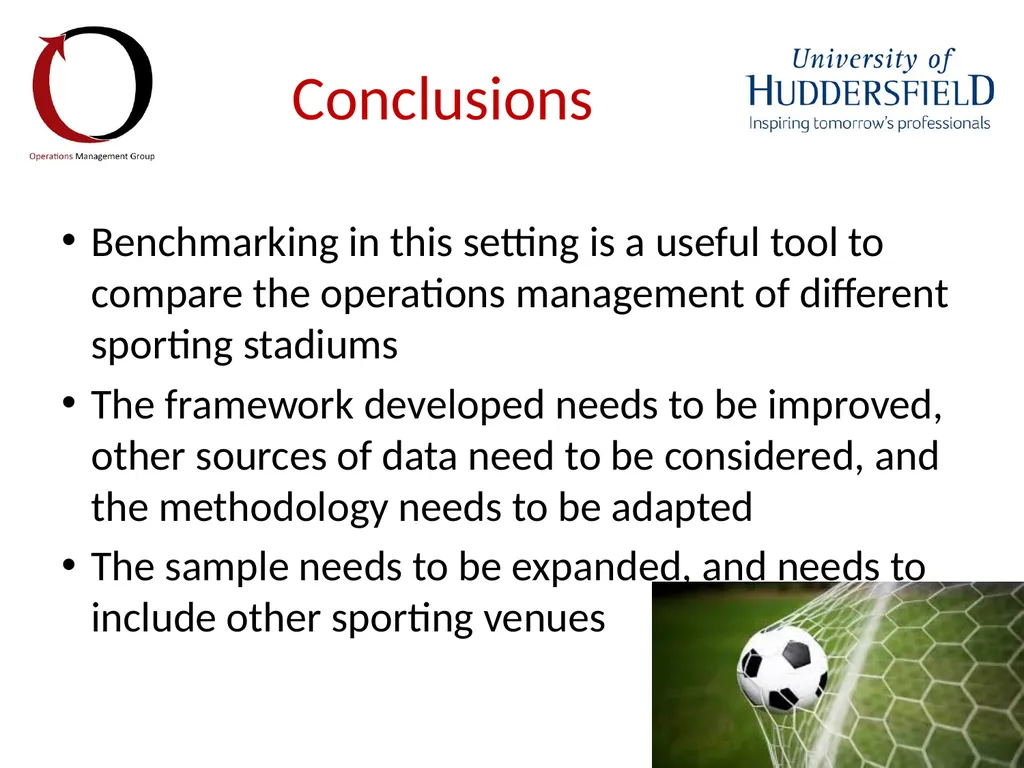 Operations Management Group

Conclusions

University of
HUDDERSFIELD
Inspiring tomorrow's professionals

• Benchmarking in this setting is a useful tool to compare the operations management of different sporting stadiums
• The framework developed needs to be improved, other sources of data need to be considered, and the methodology needs to be adapted
• The sample needs to be expanded, and needs to include other sporting venues